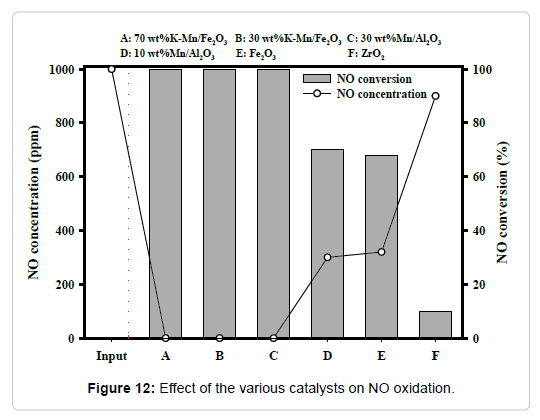 A: 70 wt%K-Mn/$Fe_2O_3$   B: 30 wt%K-Mn/$Fe_2O_3$   C: 30 wt%Mn/$Al_2O_3$
D: 10 wt%Mn/$Al_2O_3$   E: $Fe_2O_3$   F: $ZrO_2$

NO conversion
NO concentration

NO concentration (ppm)

1000
800
600
400
200
0

NO conversion (%)

100
80
60
40
20
0

Input
A
B
C
D
E
F

**Figure 12:** Effect of the various catalysts on NO oxidation.